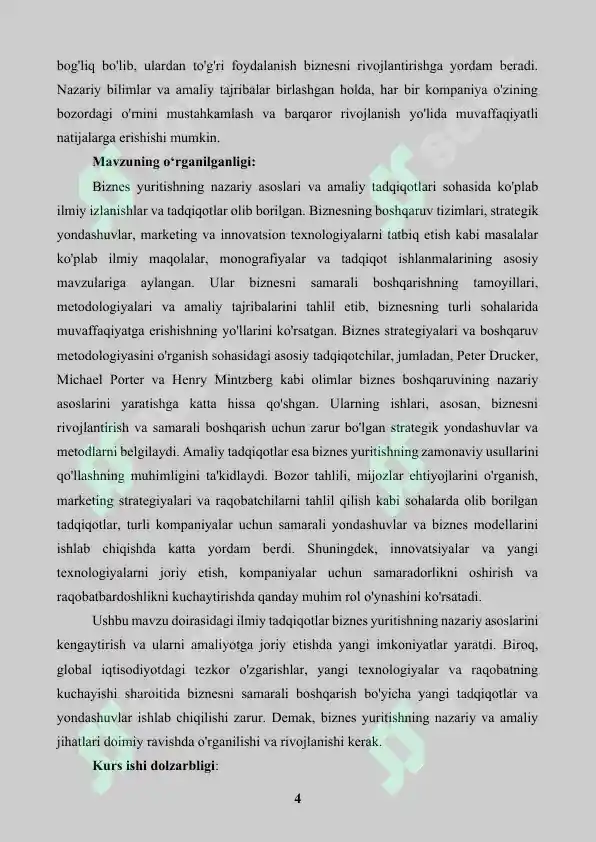 bog'liq bo'lib, ulardan to'g'ri foydalanish biznesni rivojlantirishga yordam beradi. Nazariy bilimlar va amaliy tajribalar birlashgan holda, har bir kompaniya o'zining bozordagi o'rnini mustahkamlash va barqaror rivojlanish yo'lida muvaffaqiyatli natijalarga erishishi mumkin.

Mavzuning o'rganilganligi:

Biznes yuritishning nazariy asoslari va amaliy tadqiqotlari sohasida ko'plab ilmiy izlanishlar va tadqiqotlar olib borilgan. Biznesning boshqaruv tizimlari, strategik yondashuvlar, marketing va innovatsion texnologiyalarni tatbiq etish kabi masalalar ko'plab ilmiy maqolalar, monografiyalar va tadqiqot ishlanmalarining asosiy mavzulariga aylangan. Ular biznesni samarali boshqarishning tamoyillari, metodologiyalari va amaliy tajribalarini tahlil etib, biznesning turli sohalarida muvaffaqiyatga erishishning yo'llarini ko'rsatgan. Biznes strategiyalari va boshqaruv metodologiyasini o'rganish sohasidagi asosiy tadqiqotchilar, jumladan, Peter Drucker, Michael Porter va Henry Mintzberg kabi olimlar biznes boshqaruvining nazariy asoslarini yaratishga katta hissa qo'shgan. Ularning ishlari, asosan, biznesni rivojlantirish va samarali boshqarish uchun zarur bo'lgan strategik yondashuvlar va metodlarni belgilaydi. Amaliy tadqiqotlar esa biznes yuritishning zamonaviy usullarini qo'llashning muhimligini ta'kidlaydi. Bozor tahlili, mijozlar ehtiyojlarini o'rganish, marketing strategiyalari va raqobatchilarni tahlil qilish kabi sohalarda olib borilgan tadqiqotlar, turli kompaniyalar uchun samarali yondashuvlar va biznes modellarini ishlab chiqishda katta yordam berdi. Shuningdek, innovatsiyalar va yangi texnologiyalarni joriy etish, kompaniyalar uchun samaradorlikni oshirish va raqobatbardoshlikni kuchaytirishda qanday muhim rol o'ynashini ko'rsatadi.

Ushbu mavzu doirasidagi ilmiy tadqiqotlar biznes yuritishning nazariy asoslarini kengaytirish va ularni amaliyotga joriy etishda yangi imkoniyatlar yaratdi. Biroq, global iqtisodiyotdagi tezkor o'zgarishlar, yangi texnologiyalar va raqobatning kuchayishi sharoitida biznesni samarali boshqarish bo'yicha yangi tadqiqotlar va yondashuvlar ishlab chiqilishi zarur. Demak, biznes yuritishning nazariy va amaliy jihatlari doimiy ravishda o'rganilishi va rivojlanishi kerak.

Kurs ishi dolzarbligi:

4